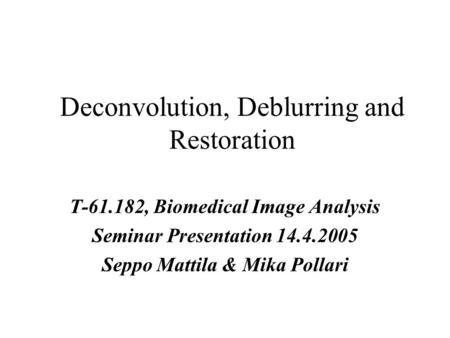 Deconvolution, Deblurring and Restoration

T-61.182, Biomedical Image Analysis
Seminar Presentation 14.4.2005
Seppo Mattila & Mika Pollari